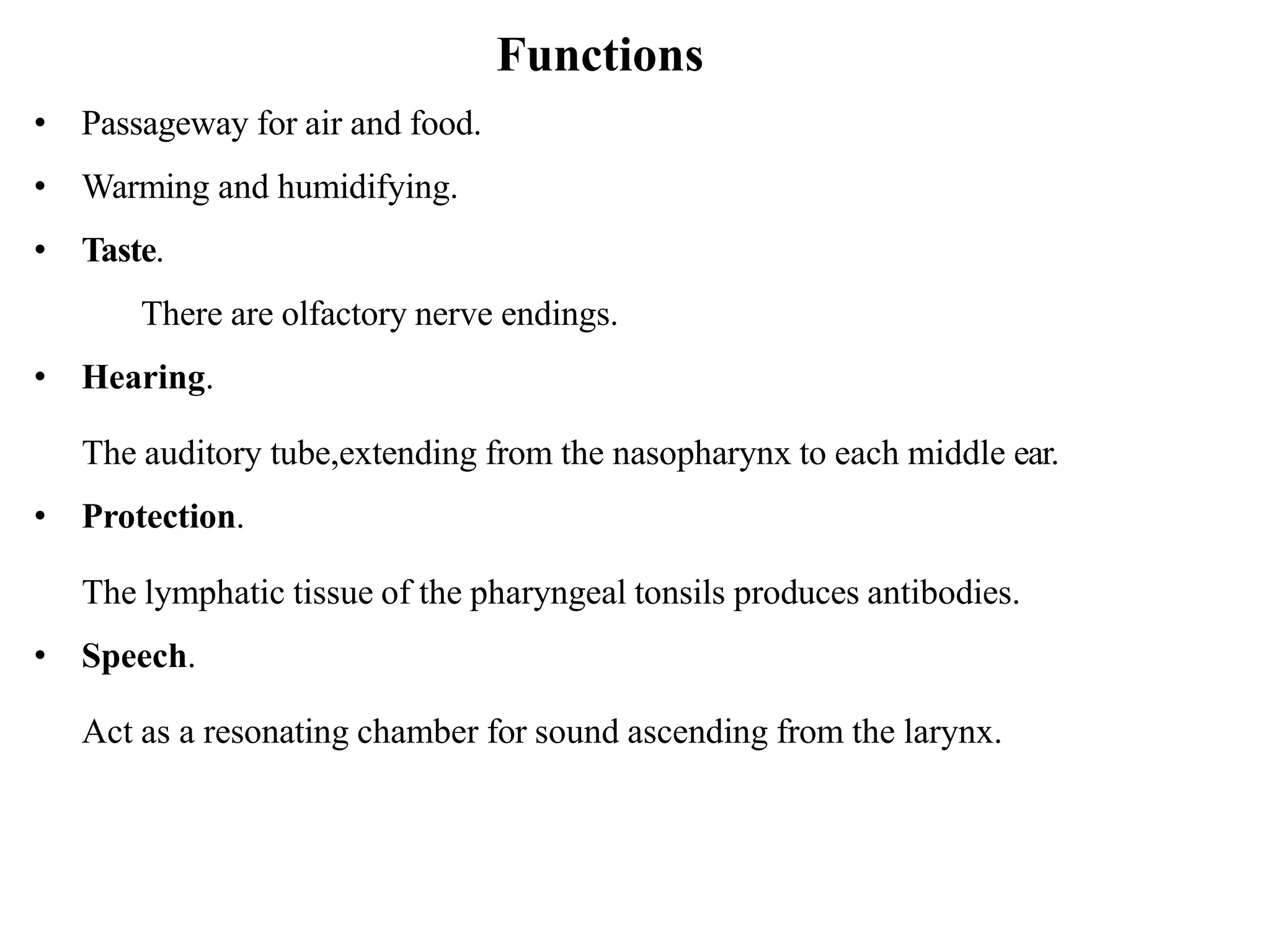 Functions

• Passageway for air and food.

• Warming and humidifying.

• Taste.

There are olfactory nerve endings.

• Hearing.

The auditory tube,extending from the nasopharynx to each middle ear.

• Protection.

The lymphatic tissue of the pharyngeal tonsils produces antibodies.

• Speech.

Act as a resonating chamber for sound ascending from the larynx.